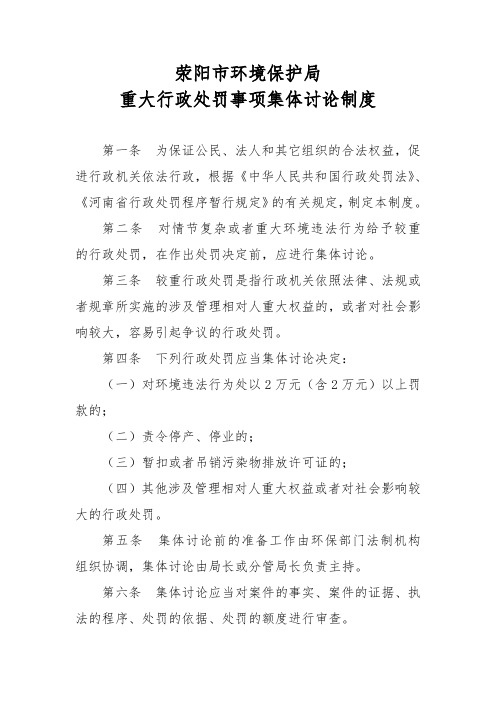 荥阳市环境保护局
重大行政处罚事项集体讨论制度

第一条　为保证公民、法人和其它组织的合法权益，促进行政机关依法行政，根据《中华人民共和国行政处罚法》、《河南省行政处罚程序暂行规定》的有关规定，制定本制度。

第二条　对情节复杂或者重大环境违法行为给予较重的行政处罚，在作出处罚决定前，应进行集体讨论。

第三条　较重行政处罚是指行政机关依照法律、法规或者规章所实施的涉及管理相对人重大权益的，或者对社会影响较大，容易引起争议的行政处罚。

第四条　下列行政处罚应当集体讨论决定：

（一）对环境违法行为处以2万元（含2万元）以上罚款的；

（二）责令停产、停业的；

（三）暂扣或者吊销污染物排放许可证的；

（四）其他涉及管理相对人重大权益或者对社会影响较大的行政处罚。

第五条　集体讨论前的准备工作由环保部门法制机构组织协调，集体讨论由局长或分管局长负责主持。

第六条　集体讨论应当对案件的事实、案件的证据、执法的程序、处罚的依据、处罚的额度进行审查。